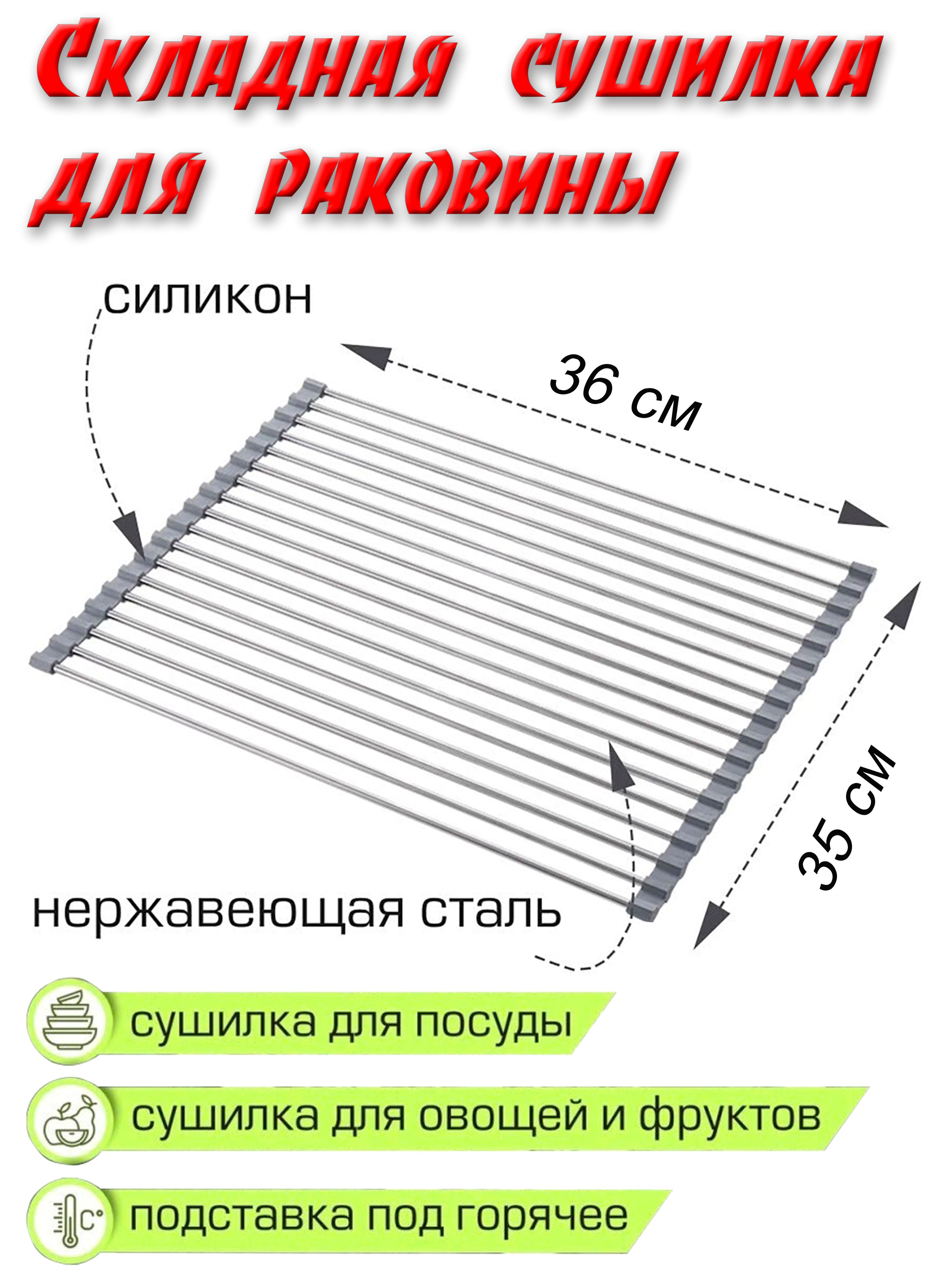 Складная сушилка для раковины

силикон

36 см

35 см

нержавеющая сталь

сушилка для посуды

сушилка для овощей и фруктов

C°

подставка под горячее